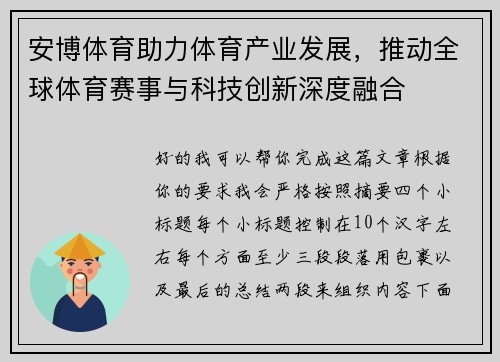 安博体育助力体育产业发展，推动全球体育赛事与科技创新深度融合

好的我可以帮你完成这篇文章根据你的要求我会严格按照摘要四个小标题每个小标题控制在10个汉字左右每个方面至少三段段落用包裹以及最后的总结两段来组织内容下面